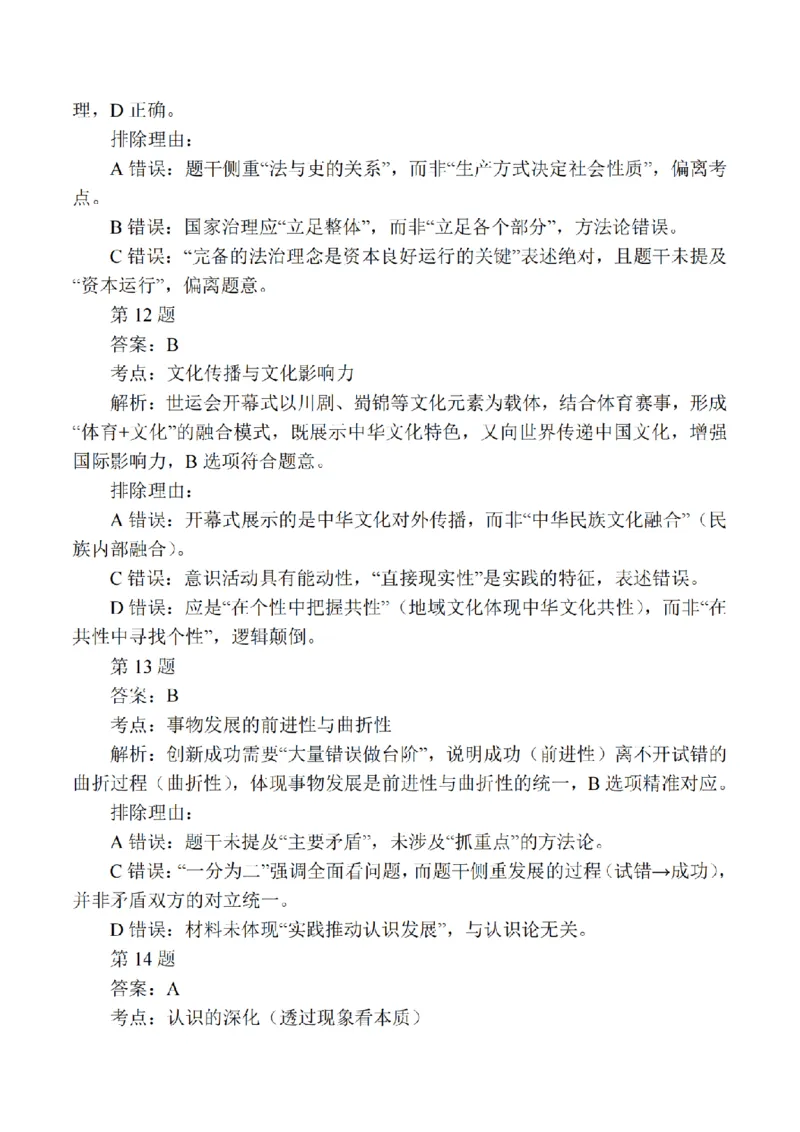 理，D 正确。

排除理由：

A 错误：题干侧重“法与史的关系”，而非“生产方式决定社会性质”，偏离考点。

B 错误：国家治理应“立足整体”，而非“立足各个部分”，方法论错误。

C 错误：“完备的法治理念是资本良好运行的关键”表述绝对，且题干未提及“资本运行”，偏离题意。

第 12 题

答案：B

考点：文化传播与文化影响力

解析：世运会开幕式以川剧、蜀锦等文化元素为载体，结合体育赛事，形成“体育+文化”的融合模式，既展示中华文化特色，又向世界传递中国文化，增强国际影响力，B 选项符合题意。

排除理由：

A 错误：开幕式展示的是中华文化对外传播，而非“中华民族文化融合”（民族内部融合）。

C 错误：意识活动具有能动性，“直接现实性”是实践的特征，表述错误。

D 错误：应是“在个性中把握共性”（地域文化体现中华文化共性），而非“在共性中寻找个性”，逻辑颠倒。

第 13 题

答案：B

考点：事物发展的前进性与曲折性

解析：创新成功需要“大量错误做台阶”，说明成功（前进性）离不开试错的曲折过程（曲折性），体现事物发展是前进性与曲折性的统一，B 选项精准对应。

排除理由：

A 错误：题干未提及“主要矛盾”，未涉及“抓重点”的方法论。

C 错误：“一分为二”强调全面看问题，而题干侧重发展的过程（试错→成功），并非矛盾双方的对立统一。

D 错误：材料未体现“实践推动认识发展”，与认识论无关。

第 14 题

答案：A

考点：认识的深化（透过现象看本质）